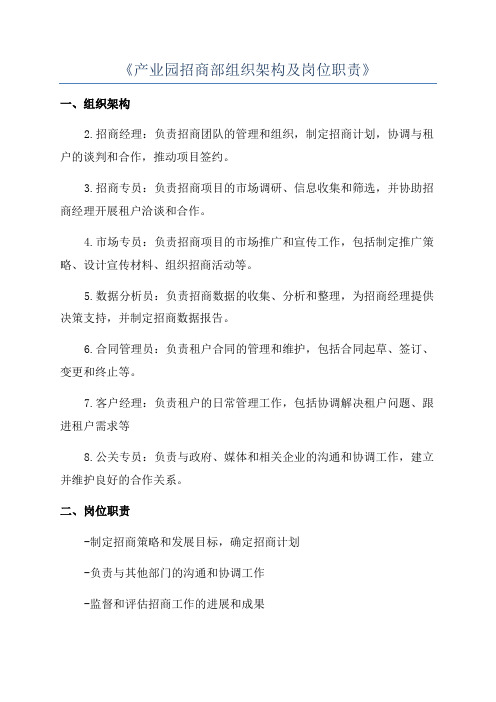 《产业园招商部组织架构及岗位职责》

一、组织架构

2.招商经理：负责招商团队的管理和组织，制定招商计划，协调与租户的谈判和合作，推动项目签约。

3.招商专员：负责招商项目的市场调研、信息收集和筛选，并协助招商经理开展租户洽谈和合作。

4.市场专员：负责招商项目的市场推广和宣传工作，包括制定推广策略、设计宣传材料、组织招商活动等。

5.数据分析员：负责招商数据的收集、分析和整理，为招商经理提供决策支持，并制定招商数据报告。

6.合同管理员：负责租户合同的管理和维护，包括合同起草、签订、变更和终止等。

7.客户经理：负责租户的日常管理工作，包括协调解决租户问题、跟进租户需求等

8.公关专员：负责与政府、媒体和相关企业的沟通和协调工作，建立并维护良好的合作关系。

二、岗位职责

-制定招商策略和发展目标，确定招商计划

-负责与其他部门的沟通和协调工作

-监督和评估招商工作的进展和成果